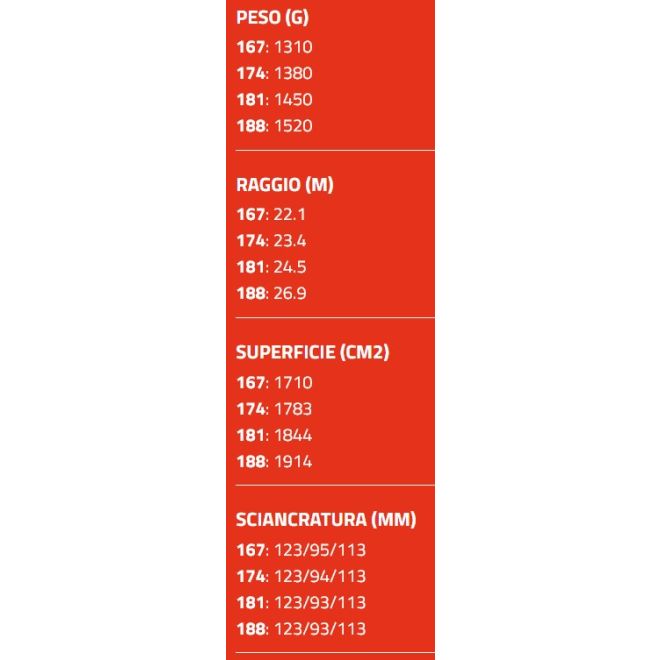 PESO (G)
167: 1310
174: 1380
181: 1450
188: 1520

RAGGIO (M)
167: 22.1
174: 23.4
181: 24.5
188: 26.9

SUPERFICIE (CM2)
167: 1710
174: 1783
181: 1844
188: 1914

SCIANCRATURA (MM)
167: 123/95/113
174: 123/94/113
181: 123/93/113
188: 123/93/113